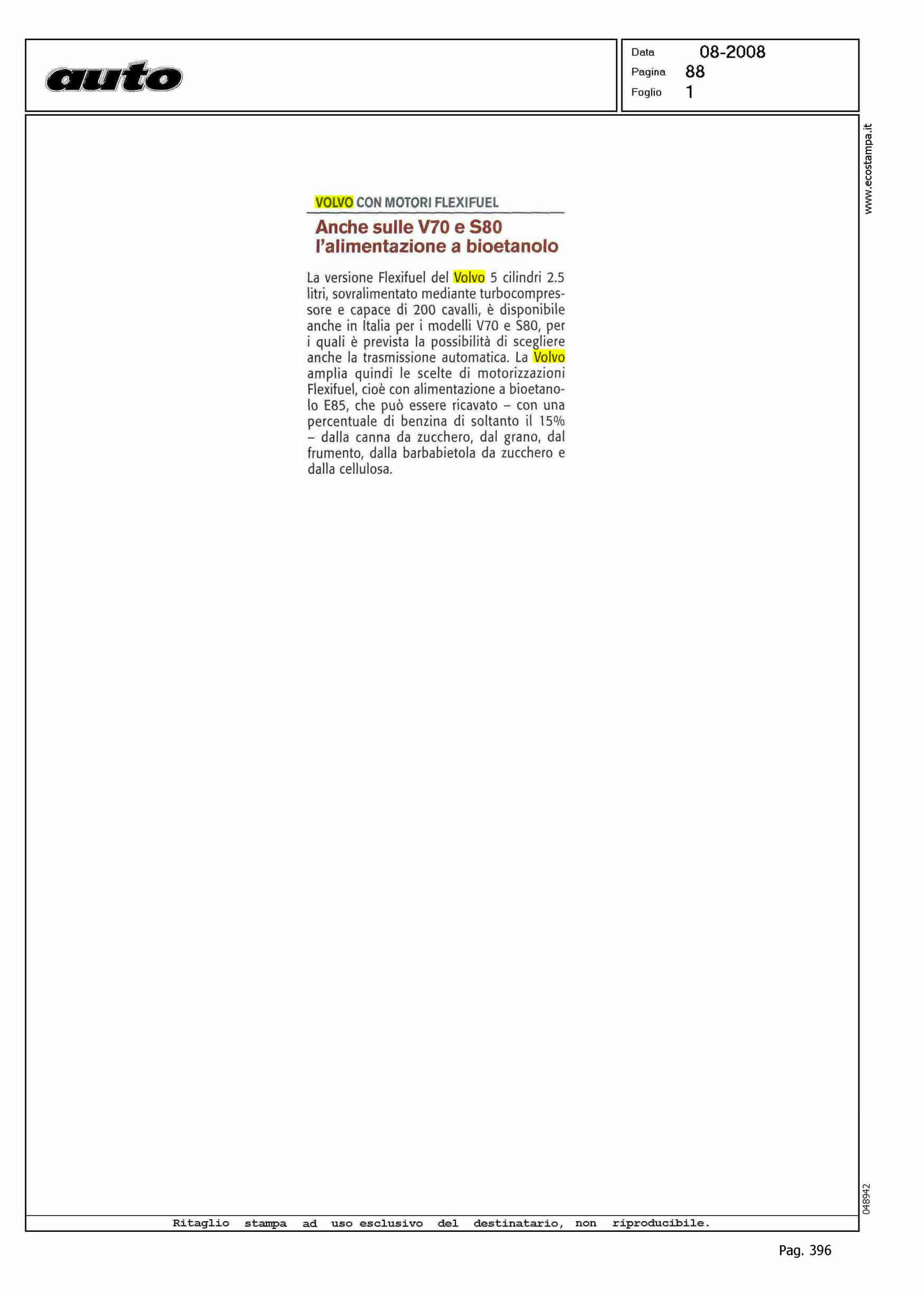 auto

Data 08-2008
Pagina 88
Foglio 1

www.ecostampa.it

VOLVO CON MOTORI FLEXIFUEL

Anche sulle V70 e S80 l'alimentazione a bioetanolo

La versione Flexifuel del Volvo 5 cilindri 2.5 litri, sovralimentato mediante turbocompressore e capace di 200 cavalli, è disponibile anche in Italia per i modelli V70 e S80, per i quali è prevista la possibilità di scegliere anche la trasmissione automatica. La Volvo amplia quindi le scelte di motorizzazioni Flexifuel, cioè con alimentazione a bioetanolo E85, che può essere ricavato – con una percentuale di benzina di soltanto il 15% – dalla canna da zucchero, dal grano, dal frumento, dalla barbabietola da zucchero e dalla cellulosa.

048942

Ritaglio stampa ad uso esclusivo del destinatario, non riproducibile.

Pag. 396